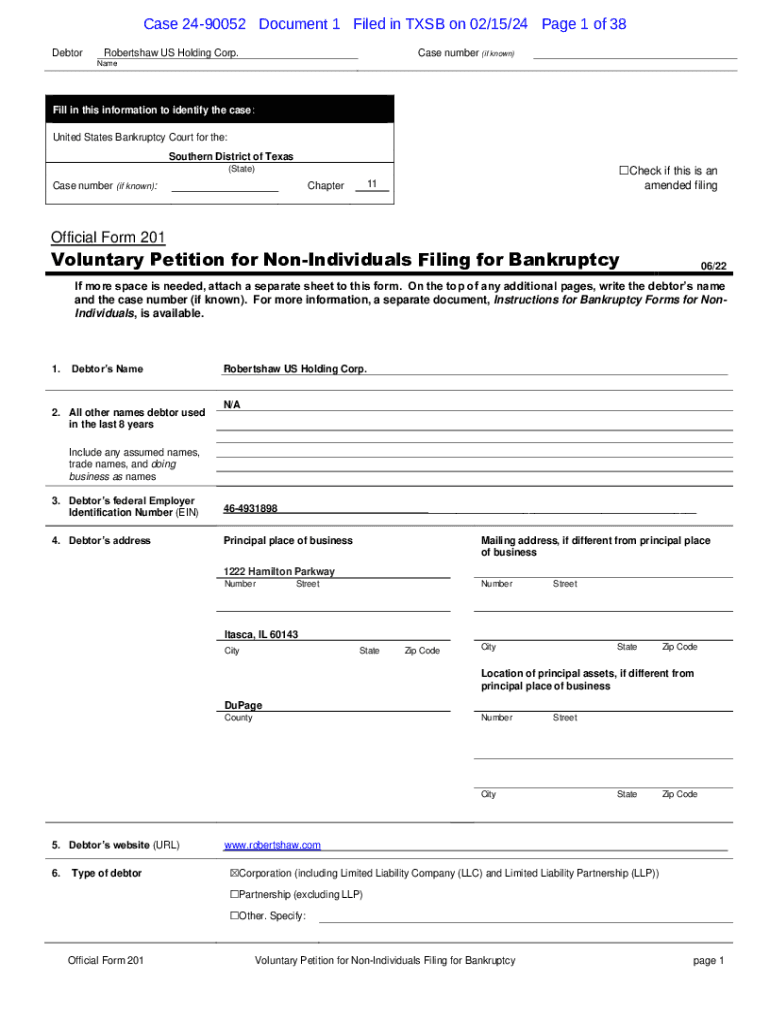 Case 24-90052 Document 1 Filed in TXSB on 02/15/24 Page 1 of 38

Debtor Robertshaw US Holding Corp.
Name

Case number (if known)

Fill in this information to identify the case:

United States Bankruptcy Court for the:
Southern District of Texas
(State)

Case number (if known): Chapter 11

☐Check if this is an amended filing

Official Form 201

Voluntary Petition for Non-Individuals Filing for Bankruptcy 06/22

If more space is needed, attach a separate sheet to this form. On the top of any additional pages, write the debtor's name and the case number (if known). For more information, a separate document, Instructions for Bankruptcy Forms for Non-Individuals, is available.

1. Debtor's Name Robertshaw US Holding Corp.

2. All other names debtor used in the last 8 years

Include any assumed names, trade names, and doing business as names

N/A

3. Debtor's federal Employer Identification Number (EIN) 46-4931898

4. Debtor's address

Principal place of business
1222 Hamilton Parkway
Number Street
Itasca, IL 60143
City State Zip Code
DuPage
County

Mailing address, if different from principal place of business
Number Street
City State Zip Code

Location of principal assets, if different from principal place of business
Number Street
City State Zip Code

5. Debtor's website (URL) www.robertshaw.com

6. Type of debtor
☒Corporation (including Limited Liability Company (LLC) and Limited Liability Partnership (LLP))
☐Partnership (excluding LLP)
☐Other. Specify:

Official Form 201 Voluntary Petition for Non-Individuals Filing for Bankruptcy page 1